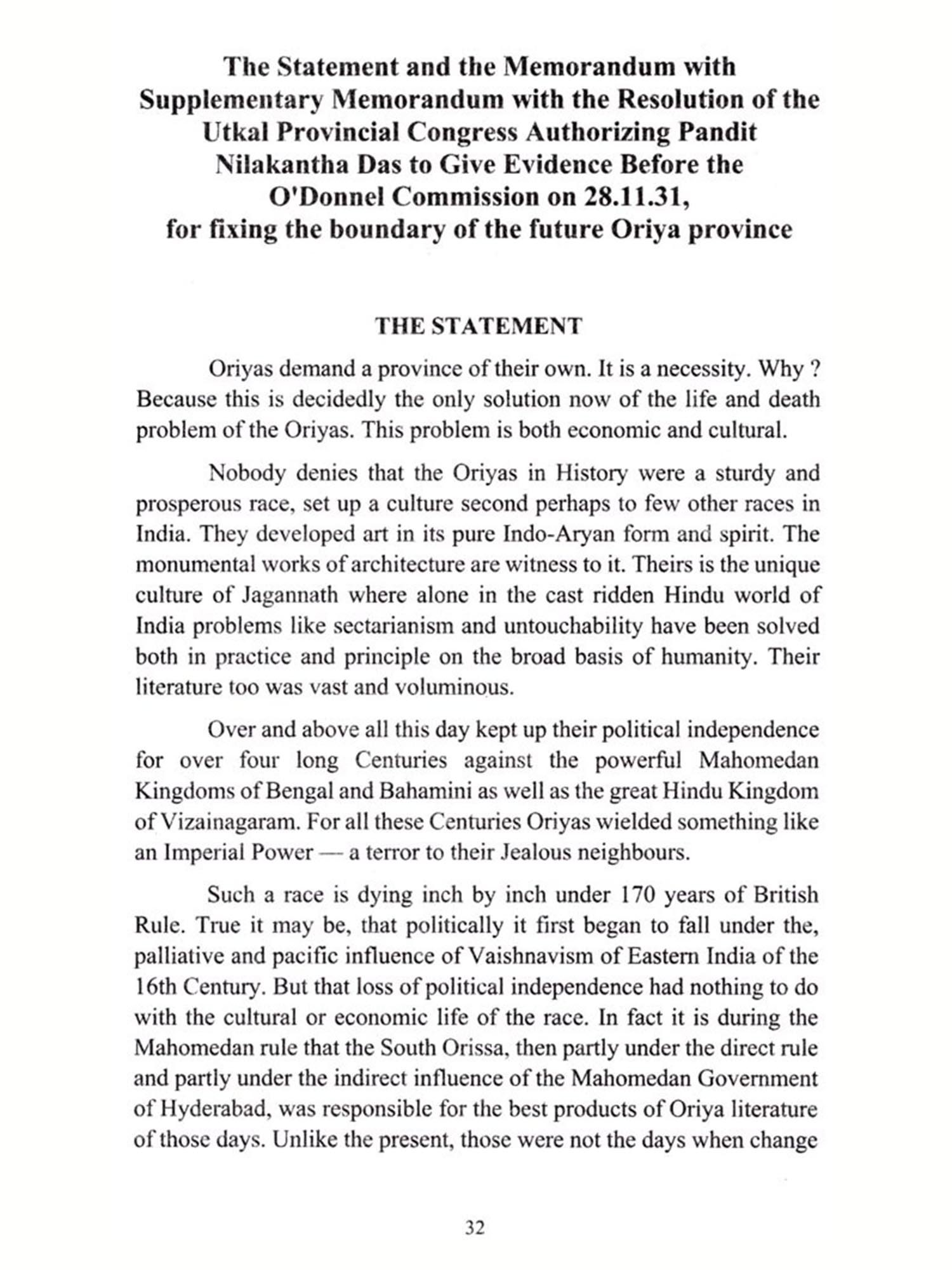 The Statement and the Memorandum with Supplementary Memorandum with the Resolution of the Utkal Provincial Congress Authorizing Pandit Nilakantha Das to Give Evidence Before the O'Donnel Commission on 28.11.31, for fixing the boundary of the future Oriya province

THE STATEMENT

Oriyas demand a province of their own. It is a necessity. Why ? Because this is decidedly the only solution now of the life and death problem of the Oriyas. This problem is both economic and cultural.

Nobody denies that the Oriyas in History were a sturdy and prosperous race, set up a culture second perhaps to few other races in India. They developed art in its pure Indo-Aryan form and spirit. The monumental works of architecture are witness to it. Theirs is the unique culture of Jagannath where alone in the cast ridden Hindu world of India problems like sectarianism and untouchability have been solved both in practice and principle on the broad basis of humanity. Their literature too was vast and voluminous.

Over and above all this day kept up their political independence for over four long Centuries against the powerful Mahomedan Kingdoms of Bengal and Bahamini as well as the great Hindu Kingdom of Vizainagaram. For all these Centuries Oriyas wielded something like an Imperial Power — a terror to their Jealous neighbours.

Such a race is dying inch by inch under 170 years of British Rule. True it may be, that politically it first began to fall under the, palliative and pacific influence of Vaishnavism of Eastern India of the 16th Century. But that loss of political independence had nothing to do with the cultural or economic life of the race. In fact it is during the Mahomedan rule that the South Orissa, then partly under the direct rule and partly under the indirect influence of the Mahomedan Government of Hyderabad, was responsible for the best products of Oriya literature of those days. Unlike the present, those were not the days when change

32